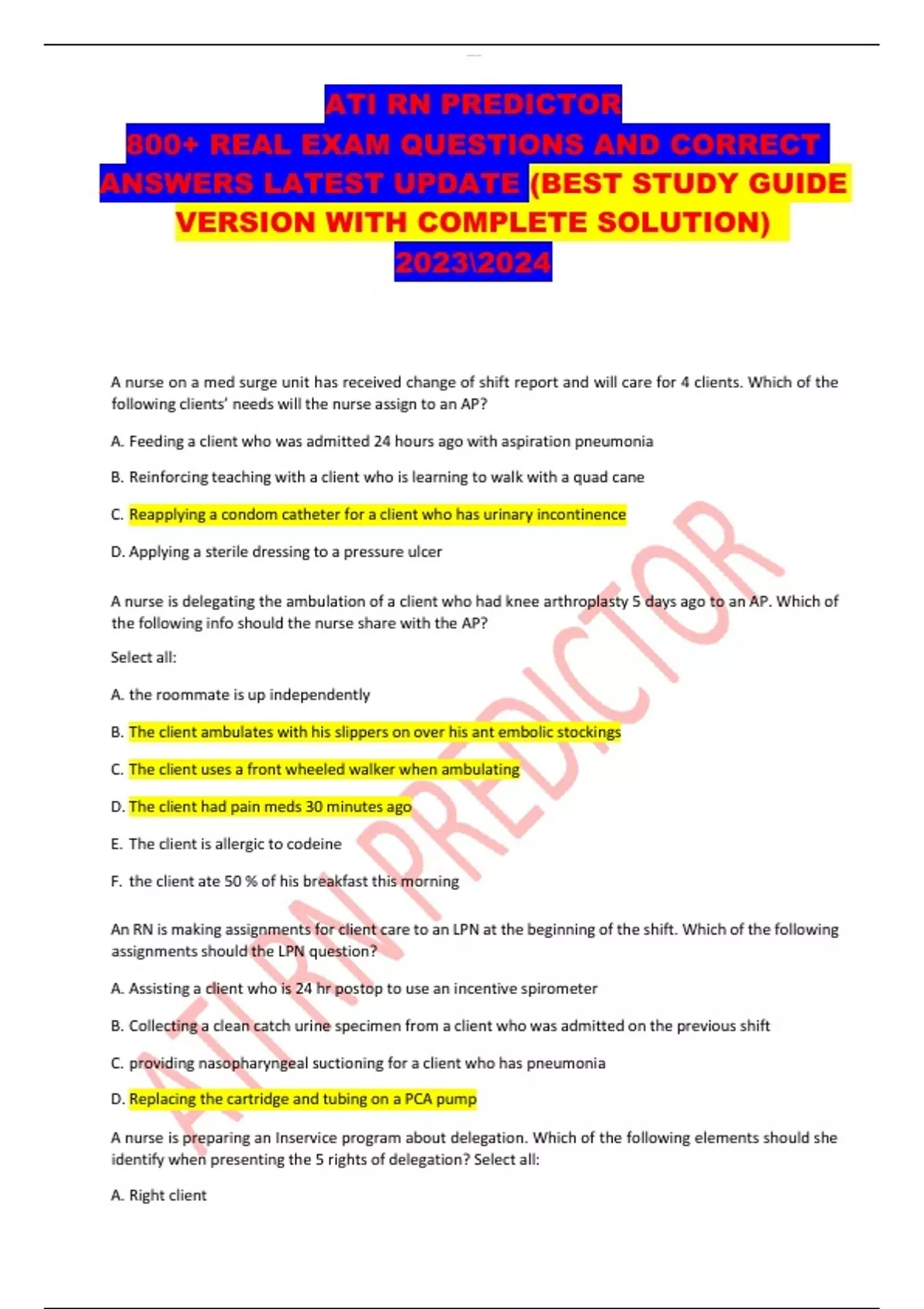 ATI RN PREDICTOR
800+ REAL EXAM QUESTIONS AND CORRECT ANSWERS LATEST UPDATE (BEST STUDY GUIDE VERSION WITH COMPLETE SOLUTION) 2023\2024

A nurse on a med surge unit has received change of shift report and will care for 4 clients. Which of the following clients' needs will the nurse assign to an AP?

A. Feeding a client who was admitted 24 hours ago with aspiration pneumonia

B. Reinforcing teaching with a client who is learning to walk with a quad cane

C. Reapplying a condom catheter for a client who has urinary incontinence

D. Applying a sterile dressing to a pressure ulcer

A nurse is delegating the ambulation of a client who had knee arthroplasty 5 days ago to an AP. Which of the following info should the nurse share with the AP?

Select all:

A. the roommate is up independently

B. The client ambulates with his slippers on over his ant embolic stockings

C. The client uses a front wheeled walker when ambulating

D. The client had pain meds 30 minutes ago

E. The client is allergic to codeine

F. the client ate 50 % of his breakfast this morning

An RN is making assignments for client care to an LPN at the beginning of the shift. Which of the following assignments should the LPN question?

A. Assisting a client who is 24 hr postop to use an incentive spirometer

B. Collecting a clean catch urine specimen from a client who was admitted on the previous shift

C. providing nasopharyngeal suctioning for a client who has pneumonia

D. Replacing the cartridge and tubing on a PCA pump

A nurse is preparing an Inservice program about delegation. Which of the following elements should she identify when presenting the 5 rights of delegation? Select all:

A. Right client

ATI RN PREDICTOR